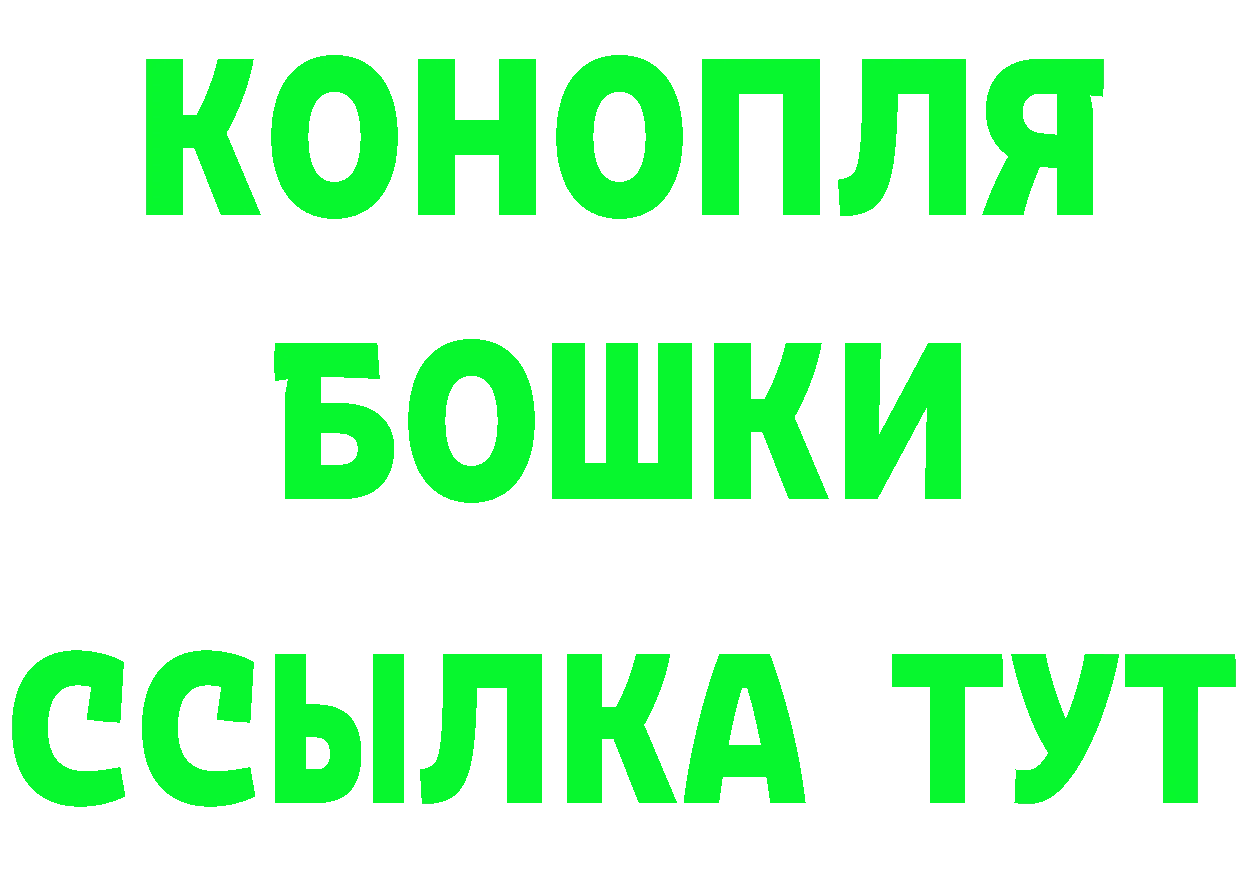 КОНОПЛЯ
БОШКИ
ССЫЛКА ТУТ